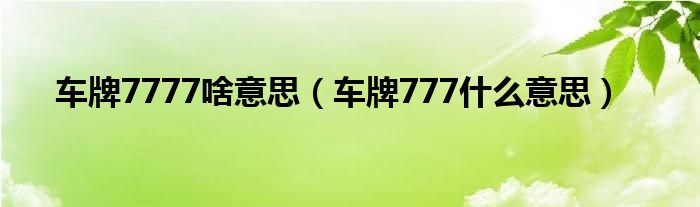 车牌7777啥意思（车牌777什么意思）